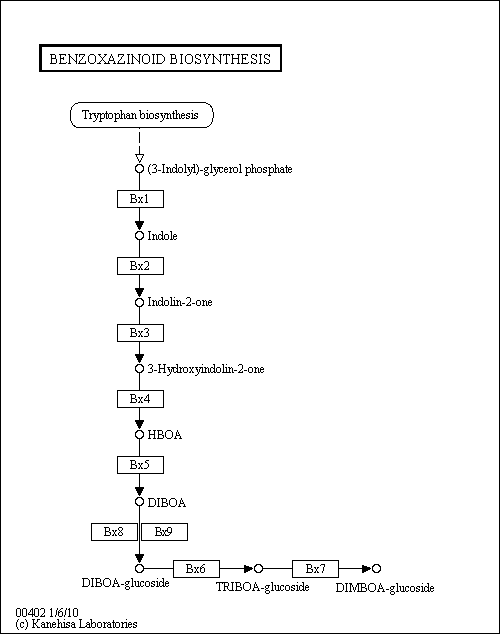 BENZOXAZINOID BIOSYNTHESIS

Tryptophan biosynthesis

(3-Indolyl)-glycerol phosphate

Bx1

Indole

Bx2

Indolin-2-one

Bx3

3-Hydroxyindolin-2-one

Bx4

HBOA

Bx5

DIBOA

Bx8 Bx9

DIBOA-glucoside

Bx6

TRIBOA-glucoside

Bx7

DIMBOA-glucoside

00402 1/6/10
(c) Kanehisa Laboratories